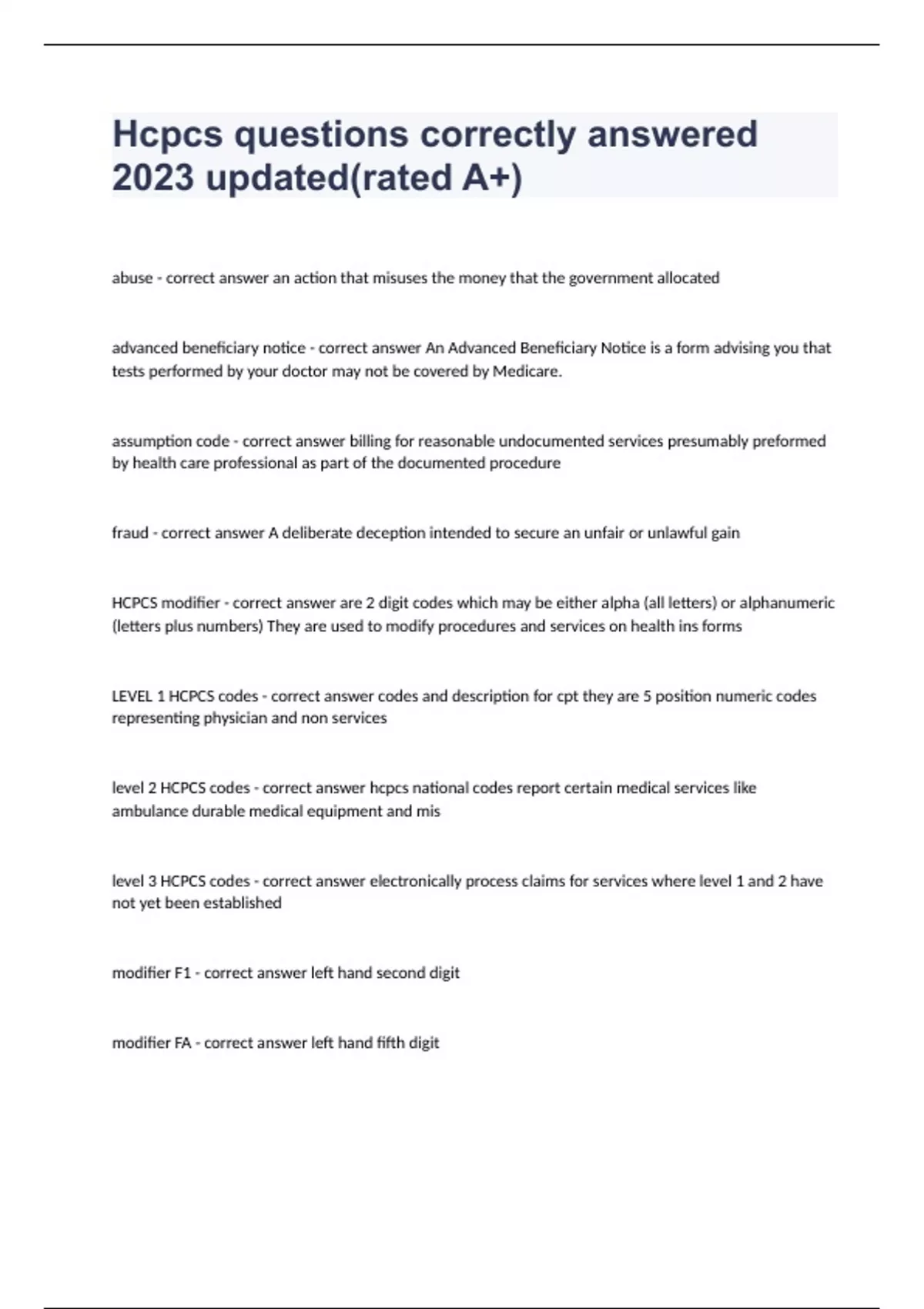 Hcpcs questions correctly answered 2023 updated(rated A+)

abuse - correct answer an action that misuses the money that the government allocated

advanced beneficiary notice - correct answer An Advanced Beneficiary Notice is a form advising you that tests performed by your doctor may not be covered by Medicare.

assumption code - correct answer billing for reasonable undocumented services presumably preformed by health care professional as part of the documented procedure

fraud - correct answer A deliberate deception intended to secure an unfair or unlawful gain

HCPCS modifier - correct answer are 2 digit codes which may be either alpha (all letters) or alphanumeric (letters plus numbers) They are used to modify procedures and services on health ins forms

LEVEL 1 HCPCS codes - correct answer codes and description for cpt they are 5 position numeric codes representing physician and non services

level 2 HCPCS codes - correct answer hcpcs national codes report certain medical services like ambulance durable medical equipment and mis

level 3 HCPCS codes - correct answer electronically process claims for services where level 1 and 2 have not yet been established

modifier F1 - correct answer left hand second digit

modifier FA - correct answer left hand fifth digit